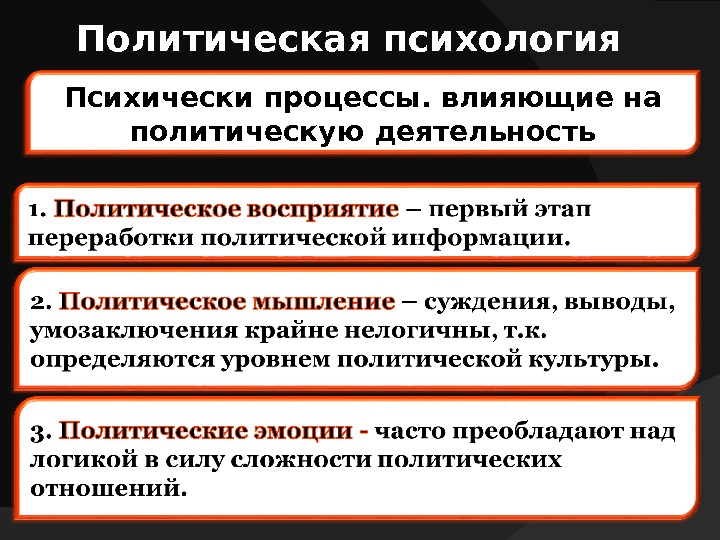 Политическая психология

Психически процессы. влияющие на политическую деятельность

1. Политическое восприятие – первый этап переработки политической информации.

2. Политическое мышление – суждения, выводы, умозаключения крайне нелогичны, т.к. определяются уровнем политической культуры.

3. Политические эмоции - часто преобладают над логикой в силу сложности политических отношений.